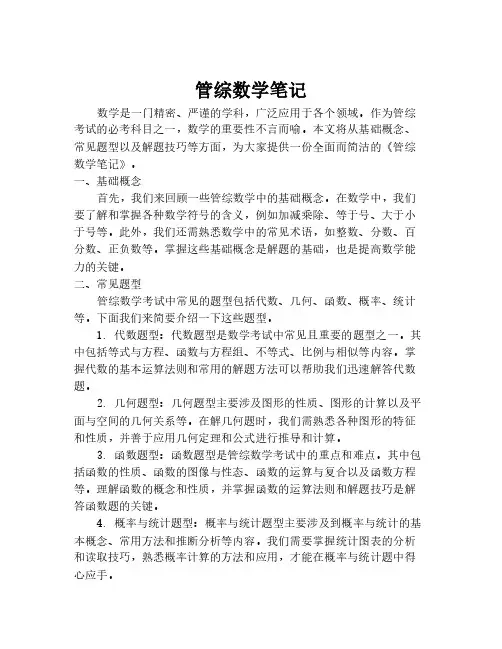 管综数学笔记

数学是一门精密、严谨的学科，广泛应用于各个领域。作为管综考试的必考科目之一，数学的重要性不言而喻。本文将从基础概念、常见题型以及解题技巧等方面，为大家提供一份全面而简洁的《管综数学笔记》。

一、基础概念

首先，我们来回顾一些管综数学中的基础概念。在数学中，我们要了解和掌握各种数学符号的含义，例如加减乘除、等于号、大于小于号等。此外，我们还需熟悉数学中的常见术语，如整数、分数、百分数、正负数等。掌握这些基础概念是解题的基础，也是提高数学能力的关键。

二、常见题型

管综数学考试中常见的题型包括代数、几何、函数、概率、统计等。下面我们来简要介绍一下这些题型。

1. 代数题型：代数题型是数学考试中常见且重要的题型之一。其中包括等式与方程、函数与方程组、不等式、比例与相似等内容。掌握代数的基本运算法则和常用的解题方法可以帮助我们迅速解答代数题。

2. 几何题型：几何题型主要涉及图形的性质、图形的计算以及平面与空间的几何关系等。在解几何题时，我们需熟悉各种图形的特征和性质，并善于应用几何定理和公式进行推导和计算。

3. 函数题型：函数题型是管综数学考试中的重点和难点。其中包括函数的性质、函数的图像与性态、函数的运算与复合以及函数方程等。理解函数的概念和性质，并掌握函数的运算法则和解题技巧是解答函数题的关键。

4. 概率与统计题型：概率与统计题型主要涉及到概率与统计的基本概念、常用方法和推断分析等内容。我们需要掌握统计图表的分析和读取技巧，熟悉概率计算的方法和应用，才能在概率与统计题中得心应手。